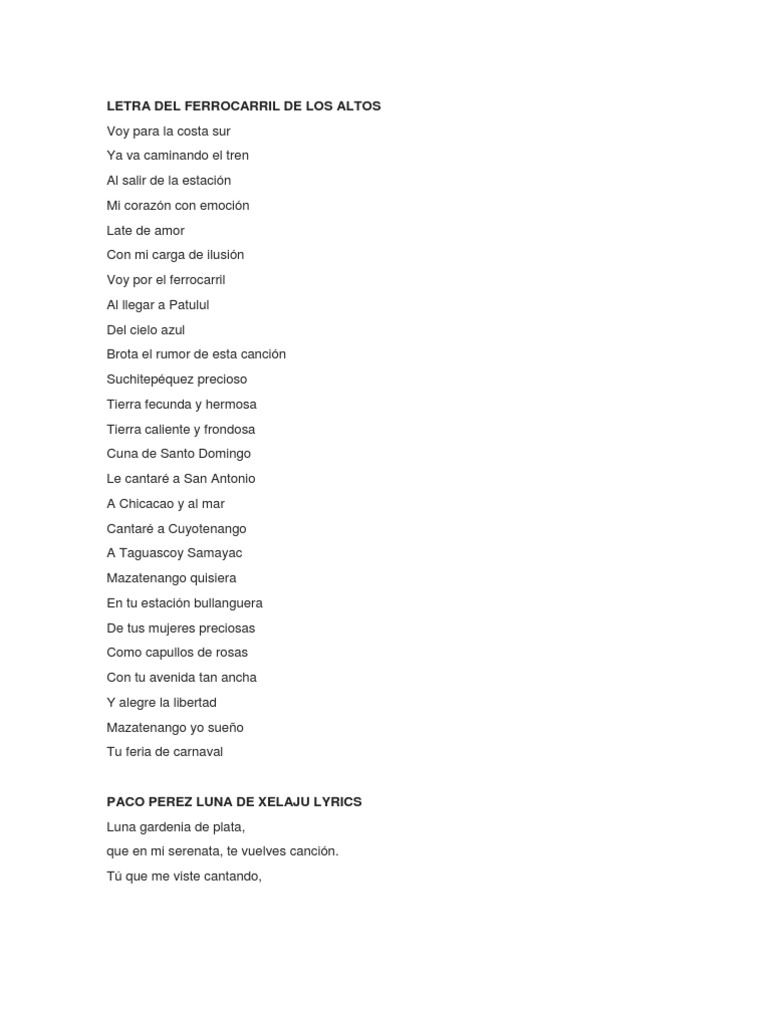 LETRA DEL FERROCARRIL DE LOS ALTOS

Voy para la costa sur
Ya va caminando el tren
Al salir de la estación
Mi corazón con emoción
Late de amor
Con mi carga de ilusión
Voy por el ferrocarril
Al llegar a Patulul
Del cielo azul
Brota el rumor de esta canción
Suchitepéquez precioso
Tierra fecunda y hermosa
Tierra caliente y frondosa
Cuna de Santo Domingo
Le cantaré a San Antonio
A Chicacao y al mar
Cantaré a Cuyotenango
A Taguascoy Samayac
Mazatenango quisiera
En tu estación bullanguera
De tus mujeres preciosas
Como capullos de rosas
Con tu avenida tan ancha
Y alegre la libertad
Mazatenango yo sueño
Tu feria de carnaval

PACO PEREZ LUNA DE XELAJU LYRICS

Luna gardenia de plata,
que en mi serenata, te vuelves canción.
Tú que me viste cantando,